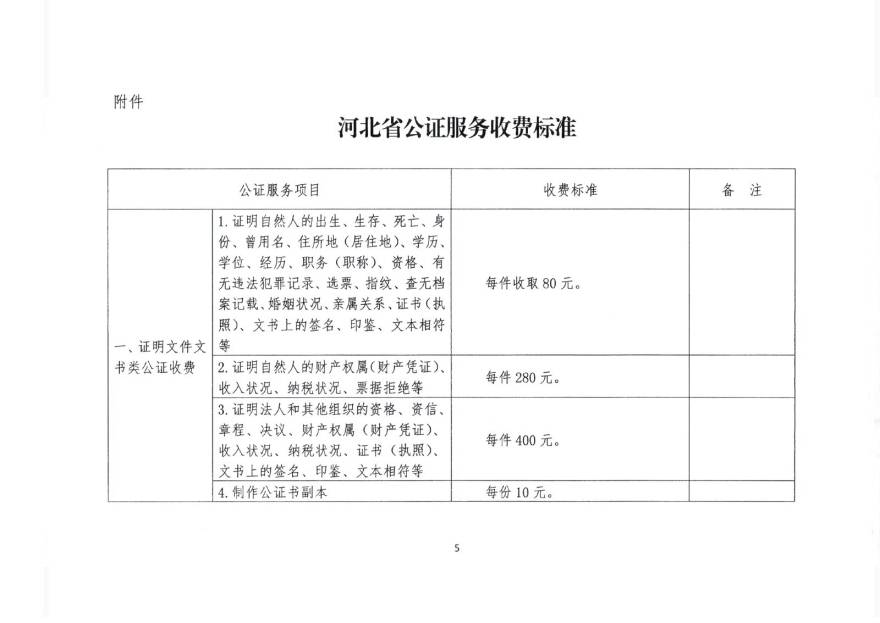 附件

河北省公证服务收费标准

| 公证服务项目 | | 收费标准 | 备　注 |
|---|---|---|---|
| 一、证明文件文书类公证收费 | 1. 证明自然人的出生、生存、死亡、身份、曾用名、住所地（居住地）、学历、学位、经历、职务（职称）、资格、有无违法犯罪记录、选票、指纹、查无档案记载、婚姻状况、亲属关系、证书（执照）、文书上的签名、印鉴、文本相符等 | 每件收取 80 元。 | |
| | 2. 证明自然人的财产权属（财产凭证）、收入状况、纳税状况、票据拒绝等 | 每件 280 元。 | |
| | 3. 证明法人和其他组织的资格、资信、章程、决议、财产权属（财产凭证）、收入状况、纳税状况、证书（执照）、文书上的签名、印鉴、文本相符等 | 每件 400 元。 | |
| | 4. 制作公证书副本 | 每份 10 元。 | |

5